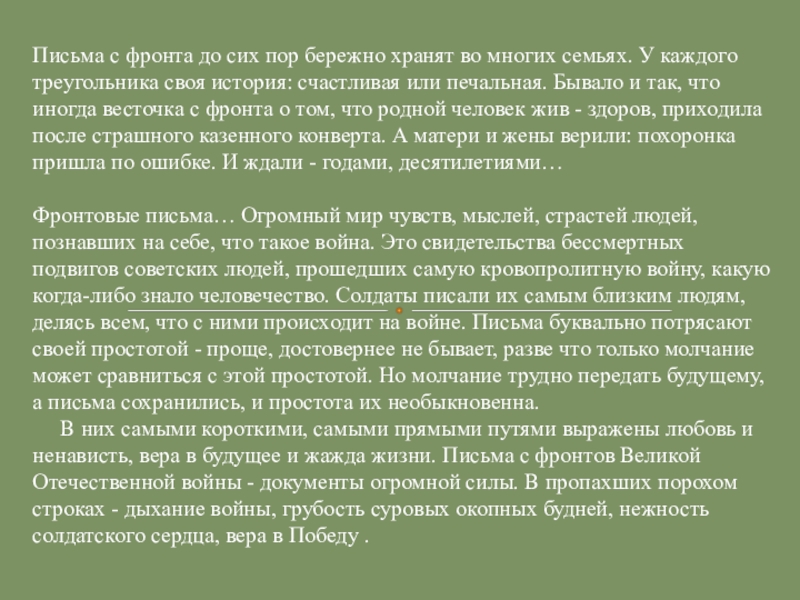 Письма с фронта до сих пор бережно хранят во многих семьях. У каждого треугольника своя история: счастливая или печальная. Бывало и так, что иногда весточка с фронта о том, что родной человек жив - здоров, приходила после страшного казенного конверта. А матери и жены верили: похоронка пришла по ошибке. И ждали - годами, десятилетиями…

Фронтовые письма… Огромный мир чувств, мыслей, страстей людей, познавших на себе, что такое война. Это свидетельства бессмертных подвигов советских людей, прошедших самую кровопролитную войну, какую когда-либо знало человечество. Солдаты писали их самым близким людям, делясь всем, что с ними происходит на войне. Письма буквально потрясают своей простотой - проще, достовернее не бывает, разве что только молчание может сравниться с этой простотой. Но молчание трудно передать будущему, а письма сохранились, и простота их необыкновенна.
В них самыми короткими, самыми прямыми путями выражены любовь и ненависть, вера в будущее и жажда жизни. Письма с фронтов Великой Отечественной войны - документы огромной силы. В пропахших порохом строках - дыхание войны, грубость суровых окопных будней, нежность солдатского сердца, вера в Победу .